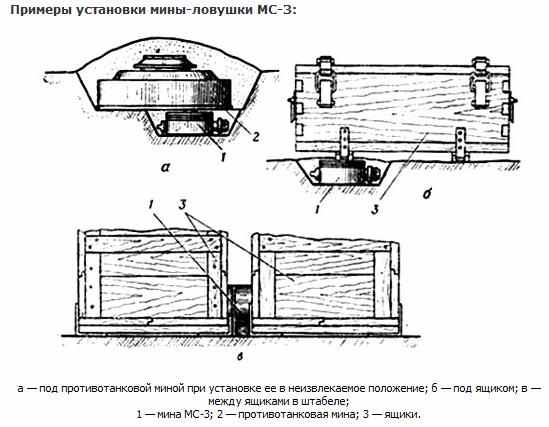 Примеры установки мины-ловушки МС-3:

2
1
а
1
3
б
1
3
в

а — под противотанковой миной при установке ее в неизвлекаемое положение; б — под ящиком; в — между ящиками в штабеле;
1 — мина МС-3; 2 — противотанковая мина; 3 — ящики.